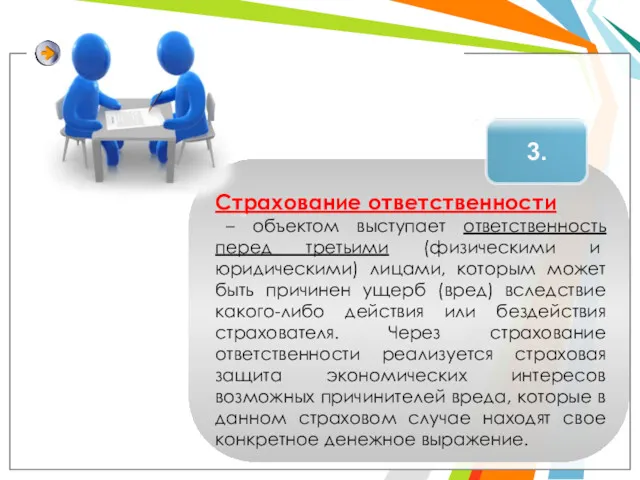 3.

Страхование ответственности

– объектом выступает ответственность перед третьими (физическими и юридическими) лицами, которым может быть причинен ущерб (вред) вследствие какого-либо действия или бездействия страхователя. Через страхование ответственности реализуется страховая защита экономических интересов возможных причинителей вреда, которые в данном страховом случае находят свое конкретное денежное выражение.